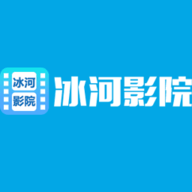 冰河
影院
冰河影院